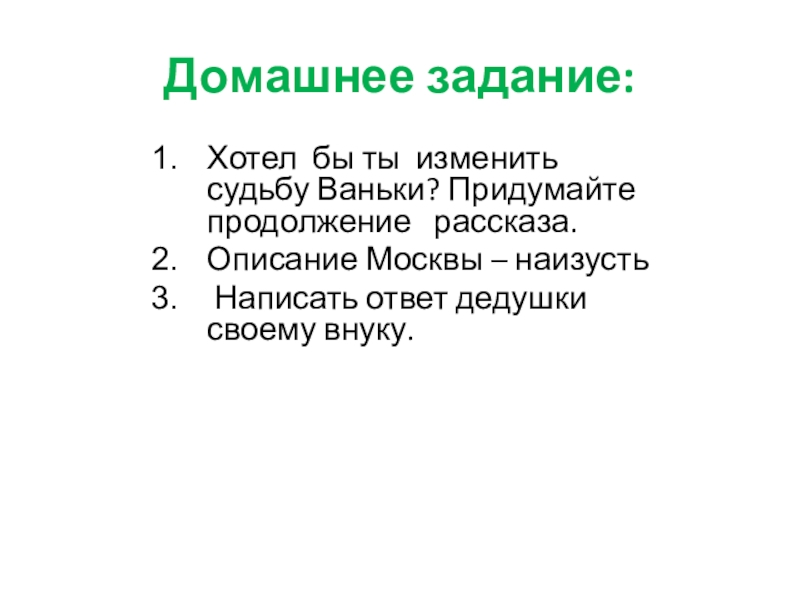 Домашнее задание:

1. Хотел бы ты изменить судьбу Ваньки? Придумайте продолжение рассказа.
2. Описание Москвы – наизусть
3. Написать ответ дедушки своему внуку.